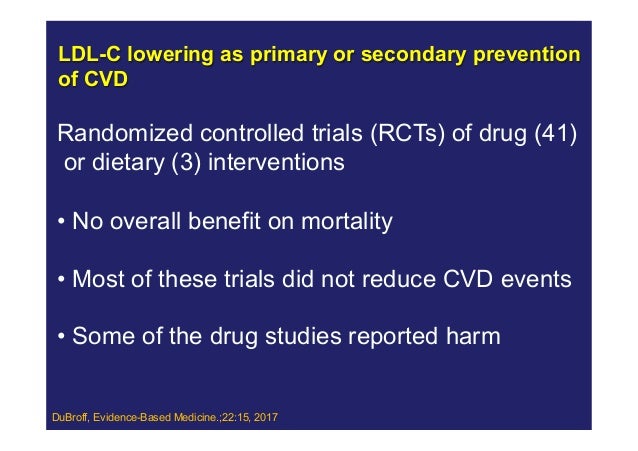 LDL-C lowering as primary or secondary prevention of CVD

Randomized controlled trials (RCTs) of drug (41) or dietary (3) interventions

• No overall benefit on mortality

• Most of these trials did not reduce CVD events

• Some of the drug studies reported harm

DuBroff, Evidence-Based Medicine.;22:15, 2017